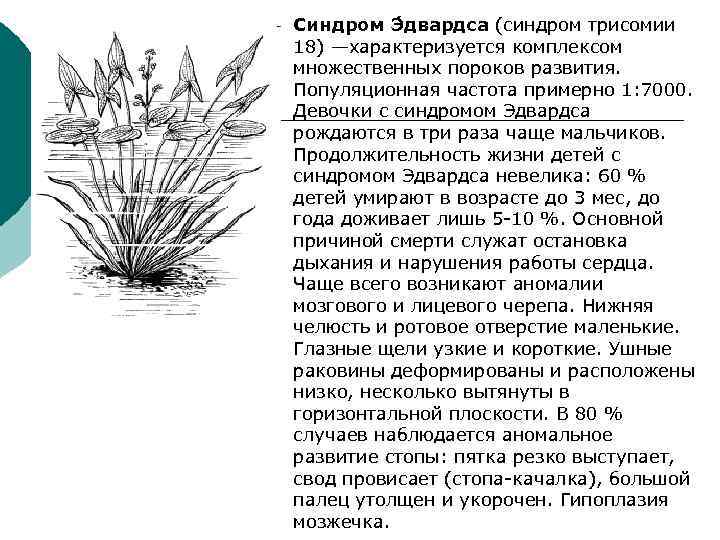 - **Синдром Эдвардса** (синдром трисомии 18) —характеризуется комплексом множественных пороков развития. Популяционная частота примерно 1:7000. Девочки с синдромом Эдвардса рождаются в три раза чаще мальчиков. Продолжительность жизни детей с синдромом Эдвардса невелика: 60 % детей умирают в возрасте до 3 мес, до года доживает лишь 5-10 %. Основной причиной смерти служат остановка дыхания и нарушения работы сердца. Чаще всего возникают аномалии мозгового и лицевого черепа. Нижняя челюсть и ротовое отверстие маленькие. Глазные щели узкие и короткие. Ушные раковины деформированы и расположены низко, несколько вытянуты в горизонтальной плоскости. В 80 % случаев наблюдается аномальное развитие стопы: пятка резко выступает, свод провисает (стопа-качалка), большой палец утолщен и укорочен. Гипоплазия мозжечка.